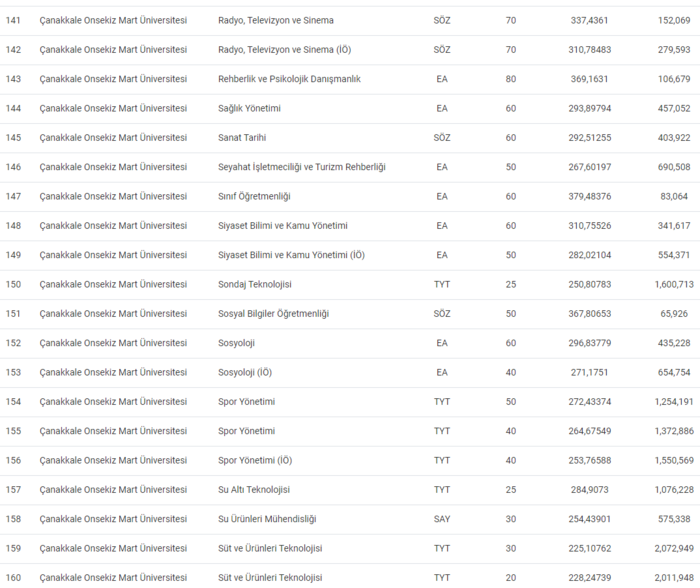 | | | | | | | |
|---|---|---|---|---|---|---|
| 141 | Çanakkale Onsekiz Mart Üniversitesi | Radyo, Televizyon ve Sinema | SÖZ | 70 | 337,4361 | 152,069 |
| 142 | Çanakkale Onsekiz Mart Üniversitesi | Radyo, Televizyon ve Sinema (İÖ) | SÖZ | 70 | 310,78483 | 279,593 |
| 143 | Çanakkale Onsekiz Mart Üniversitesi | Rehberlik ve Psikolojik Danışmanlık | EA | 80 | 369,1631 | 106,679 |
| 144 | Çanakkale Onsekiz Mart Üniversitesi | Sağlık Yönetimi | EA | 60 | 293,89794 | 457,052 |
| 145 | Çanakkale Onsekiz Mart Üniversitesi | Sanat Tarihi | SÖZ | 60 | 292,51255 | 403,922 |
| 146 | Çanakkale Onsekiz Mart Üniversitesi | Seyahat İşletmeciliği ve Turizm Rehberliği | EA | 50 | 267,60197 | 690,508 |
| 147 | Çanakkale Onsekiz Mart Üniversitesi | Sınıf Öğretmenliği | EA | 60 | 379,48376 | 83,064 |
| 148 | Çanakkale Onsekiz Mart Üniversitesi | Siyaset Bilimi ve Kamu Yönetimi | EA | 60 | 310,75526 | 341,617 |
| 149 | Çanakkale Onsekiz Mart Üniversitesi | Siyaset Bilimi ve Kamu Yönetimi (İÖ) | EA | 50 | 282,02104 | 554,371 |
| 150 | Çanakkale Onsekiz Mart Üniversitesi | Sondaj Teknolojisi | TYT | 25 | 250,80783 | 1,600,713 |
| 151 | Çanakkale Onsekiz Mart Üniversitesi | Sosyal Bilgiler Öğretmenliği | SÖZ | 50 | 367,80653 | 65,926 |
| 152 | Çanakkale Onsekiz Mart Üniversitesi | Sosyoloji | EA | 60 | 296,83779 | 435,228 |
| 153 | Çanakkale Onsekiz Mart Üniversitesi | Sosyoloji (İÖ) | EA | 40 | 271,1751 | 654,754 |
| 154 | Çanakkale Onsekiz Mart Üniversitesi | Spor Yönetimi | TYT | 50 | 272,43374 | 1,254,191 |
| 155 | Çanakkale Onsekiz Mart Üniversitesi | Spor Yönetimi | TYT | 40 | 264,67549 | 1,372,886 |
| 156 | Çanakkale Onsekiz Mart Üniversitesi | Spor Yönetimi (İÖ) | TYT | 40 | 253,76588 | 1,550,569 |
| 157 | Çanakkale Onsekiz Mart Üniversitesi | Su Altı Teknolojisi | TYT | 25 | 284,9073 | 1,076,228 |
| 158 | Çanakkale Onsekiz Mart Üniversitesi | Su Ürünleri Mühendisliği | SAY | 30 | 254,43901 | 575,338 |
| 159 | Çanakkale Onsekiz Mart Üniversitesi | Süt ve Ürünleri Teknolojisi | TYT | 30 | 225,10762 | 2,072,949 |
| 160 | Çanakkale Onsekiz Mart Üniversitesi | Süt ve Ürünleri Teknolojisi | TYT | 20 | 228,24739 | 2,011,948 |